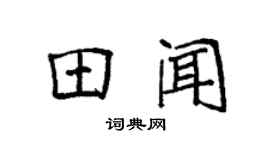 田闻

词典网